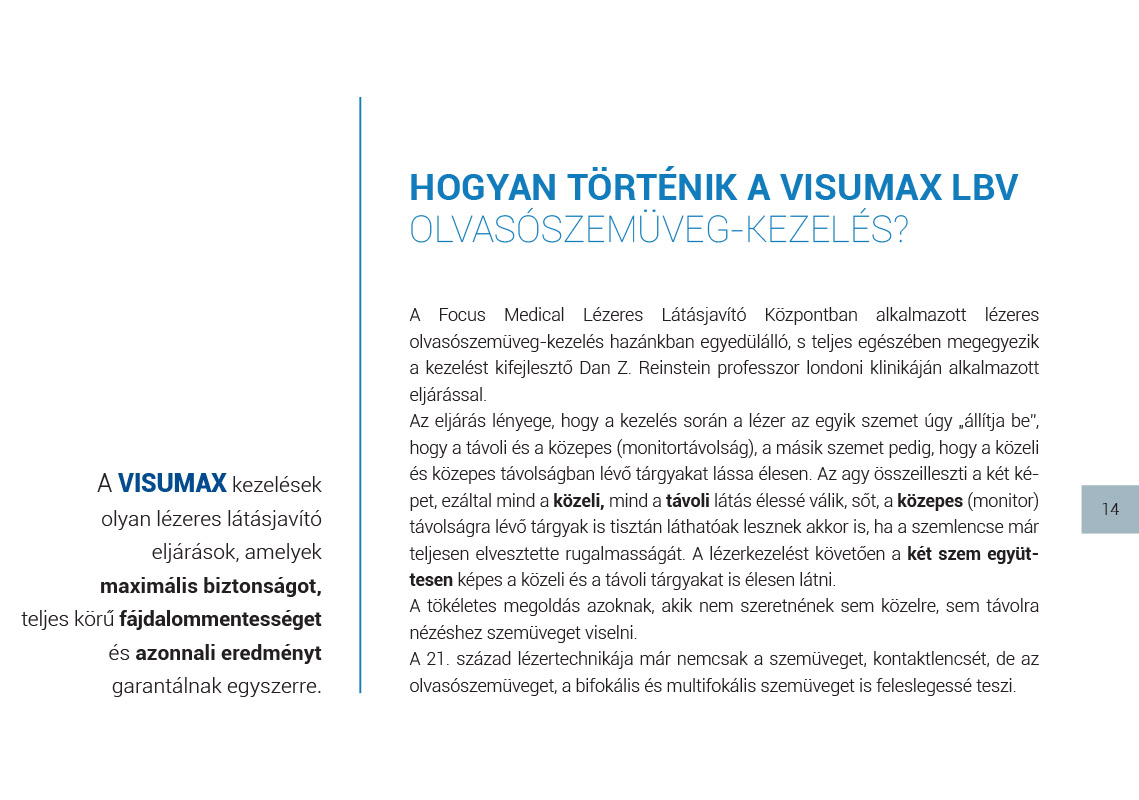 A VISUMAX kezelések olyan lézeres látásjavító eljárások, amelyek maximális biztonságot, teljes körű fájdalommentességet és azonnali eredményt garantálnak egyszerre.

HOGYAN TÖRTÉNIK A VISUMAX LBV OLVASÓSZEMÜVEG-KEZELÉS?

A Focus Medical Lézeres Látásjavító Központban alkalmazott lézeres olvasószemüveg-kezelés hazánkban egyedülálló, s teljes egészében megegyezik a kezelést kifejlesztő Dan Z. Reinstein professzor londoni klinikáján alkalmazott eljárással.
Az eljárás lényege, hogy a kezelés során a lézer az egyik szemet úgy „állítja be", hogy a távoli és a közepes (monitortávolság), a másik szemet pedig, hogy a közeli és közepes távolságban lévő tárgyakat lássa élesen. Az agy összeilleszti a két képet, ezáltal mind a közeli, mind a távoli látás élessé válik, sőt, a közepes (monitor) távolságra lévő tárgyak is tisztán láthatóak lesznek akkor is, ha a szemlencse már teljesen elvesztette rugalmasságát. A lézerkezelést követően a két szem együttesen képes a közeli és a távoli tárgyakat is élesen látni.
A tökéletes megoldás azoknak, akik nem szeretnének sem közelre, sem távolra nézéshez szemüveget viselni.
A 21. század lézertechnikája már nemcsak a szemüveget, kontaktlencsét, de az olvasószemüveget, a bifokális és multifokális szemüveget is feleslegessé teszi.

14